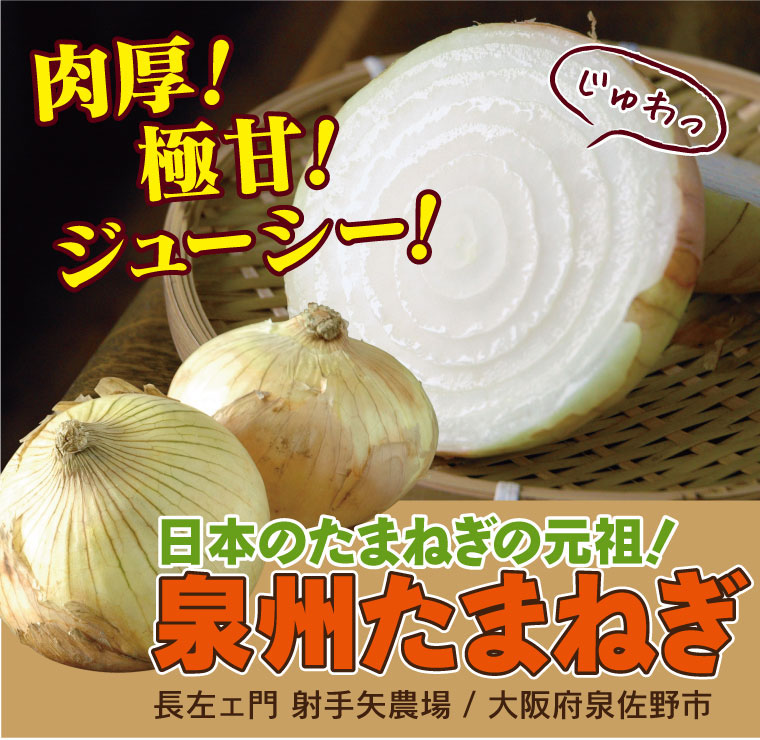 肉厚！
極甘！
ジューシー！

じゅわっ

日本のたまねぎの元祖！
泉州たまねぎ

長左ェ門 射手矢農場 / 大阪府泉佐野市